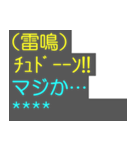 （雷鳴）
ﾁｭﾄﾞｰｰﾝ!!
マジか…
****